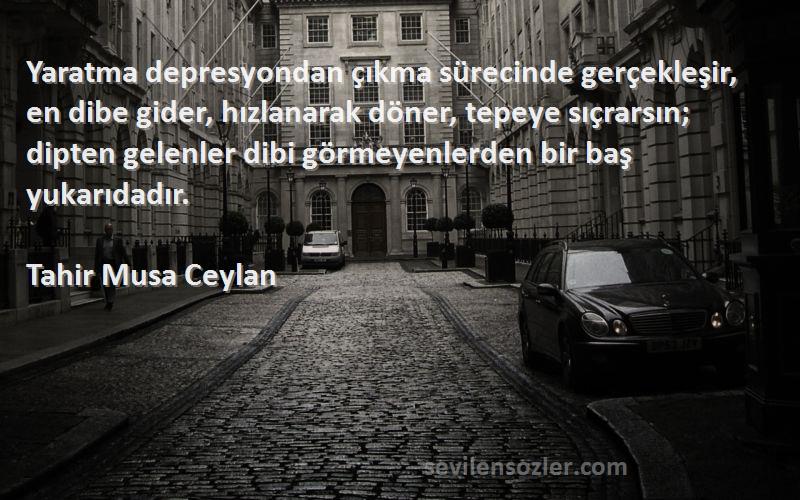 Yaratma depresyondan çıkma sürecinde gerçekleşir, en dibe gider, hızlanarak döner, tepeye sıçrarsın; dipten gelenler dibi görmeyenlerden bir baş yukarıdadır.

Tahir Musa Ceylan

sevilensozler.com